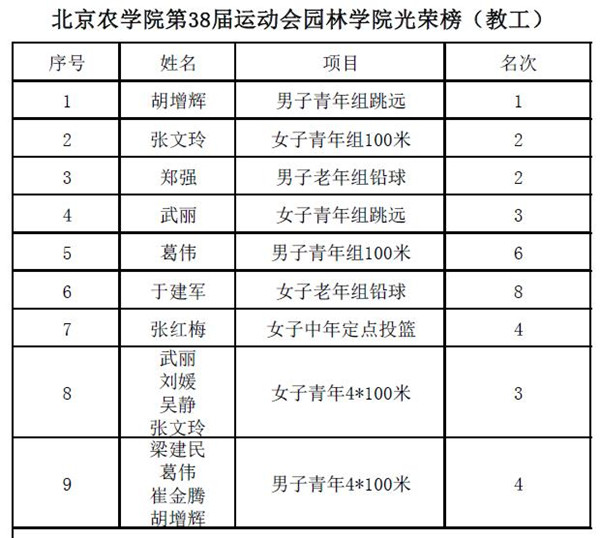 北京农学院第38届运动会园林学院光荣榜（教工）

| 序号 | 姓名 | 项目 | 名次 |
|---|---|---|---|
| 1 | 胡增辉 | 男子青年组跳远 | 1 |
| 2 | 张文玲 | 女子青年组100米 | 2 |
| 3 | 郑强 | 男子老年组铅球 | 2 |
| 4 | 武丽 | 女子青年组跳远 | 3 |
| 5 | 葛伟 | 男子青年组100米 | 6 |
| 6 | 于建军 | 女子老年组铅球 | 8 |
| 7 | 张红梅 | 女子中年定点投篮 | 4 |
| 8 | 武丽 刘媛 吴静 张文玲 | 女子青年4*100米 | 3 |
| 9 | 梁建民 葛伟 崔金腾 胡增辉 | 男子青年4*100米 | 4 |